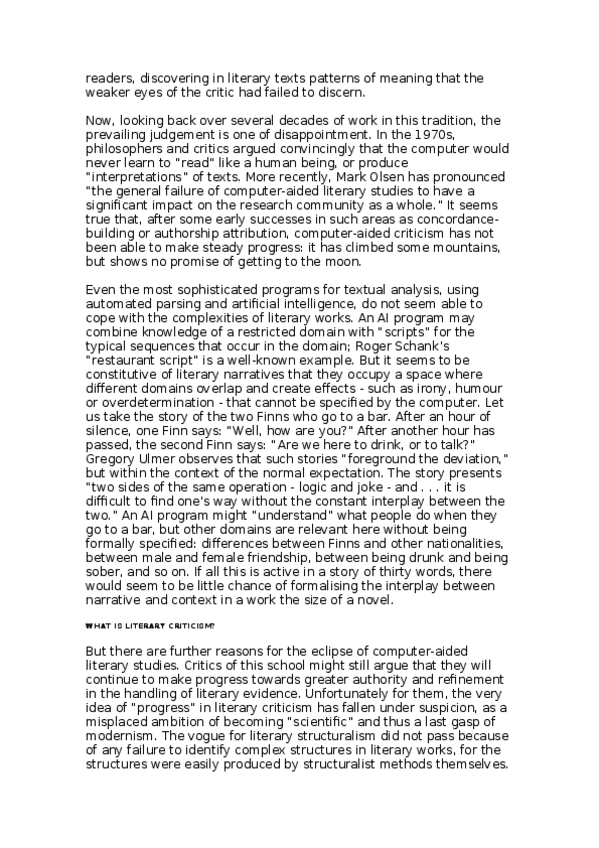 readers, discovering in literary texts patterns of meaning that the weaker eyes of the critic had failed to discern.

Now, looking back over several decades of work in this tradition, the prevailing judgement is one of disappointment. In the 1970s, philosophers and critics argued convincingly that the computer would never learn to "read" like a human being, or produce "interpretations" of texts. More recently, Mark Olsen has pronounced "the general failure of computer-aided literary studies to have a significant impact on the research community as a whole." It seems true that, after some early successes in such areas as concordance-building or authorship attribution, computer-aided criticism has not been able to make steady progress: it has climbed some mountains, but shows no promise of getting to the moon.

Even the most sophisticated programs for textual analysis, using automated parsing and artificial intelligence, do not seem able to cope with the complexities of literary works. An AI program may combine knowledge of a restricted domain with "scripts" for the typical sequences that occur in the domain; Roger Schank's "restaurant script" is a well-known example. But it seems to be constitutive of literary narratives that they occupy a space where different domains overlap and create effects - such as irony, humour or overdetermination - that cannot be specified by the computer. Let us take the story of the two Finns who go to a bar. After an hour of silence, one Finn says: "Well, how are you?" After another hour has passed, the second Finn says: "Are we here to drink, or to talk?" Gregory Ulmer observes that such stories "foreground the deviation," but within the context of the normal expectation. The story presents "two sides of the same operation - logic and joke - and . . . it is difficult to find one's way without the constant interplay between the two." An AI program might "understand" what people do when they go to a bar, but other domains are relevant here without being formally specified: differences between Finns and other nationalities, between male and female friendship, between being drunk and being sober, and so on. If all this is active in a story of thirty words, there would seem to be little chance of formalising the interplay between narrative and context in a work the size of a novel.

WHAT IS LITERARY CRITICISM?

But there are further reasons for the eclipse of computer-aided literary studies. Critics of this school might still argue that they will continue to make progress towards greater authority and refinement in the handling of literary evidence. Unfortunately for them, the very idea of "progress" in literary criticism has fallen under suspicion, as a misplaced ambition of becoming "scientific" and thus a last gasp of modernism. The vogue for literary structuralism did not pass because of any failure to identify complex structures in literary works, for the structures were easily produced by structuralist methods themselves.